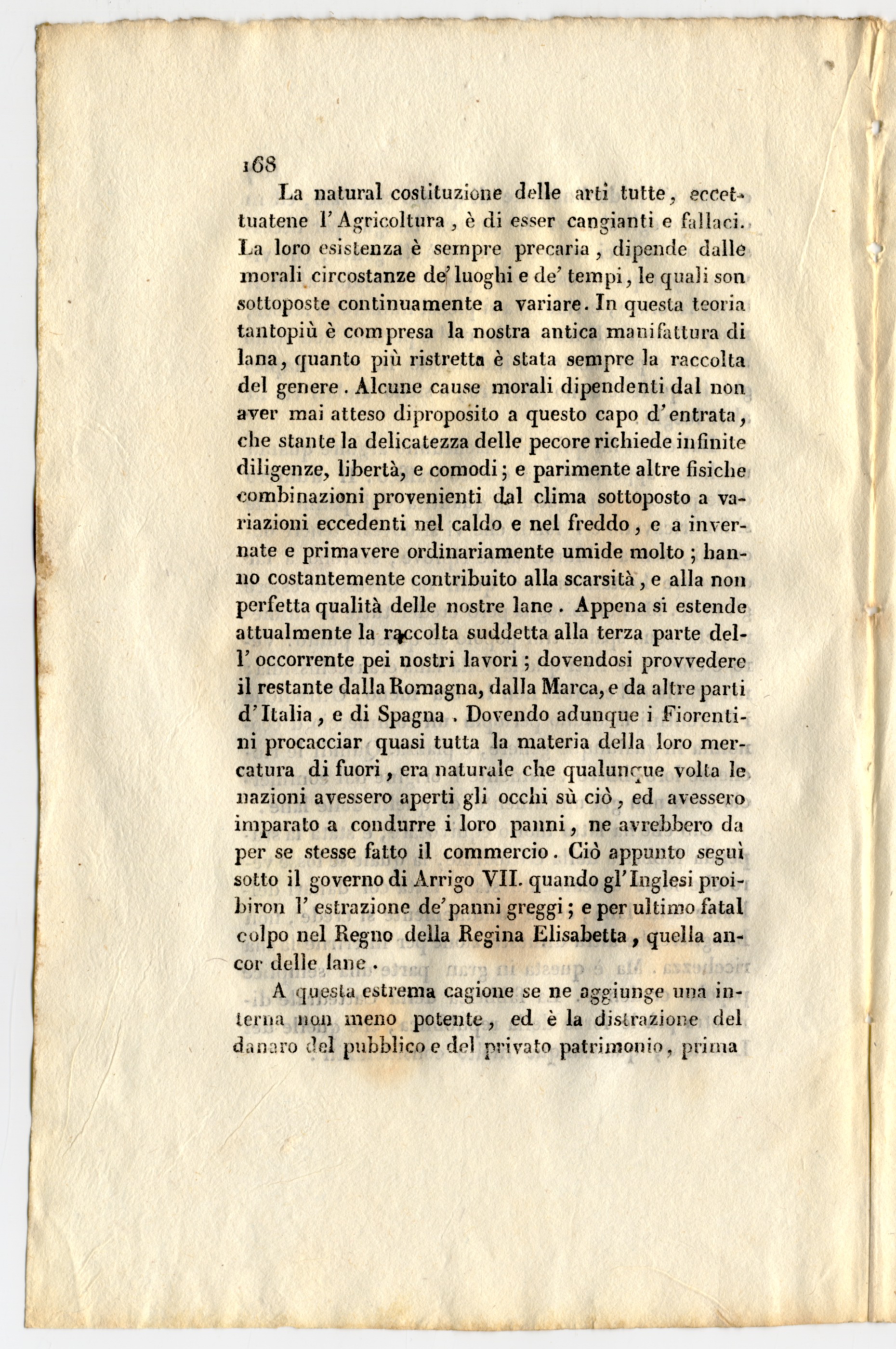 168

La natural costituzione delle arti tutte, eccettuatene l'Agricoltura, è di esser cangianti e fallaci. La loro esistenza è sempre precaria, dipende dalle morali circostanze de' luoghi e de' tempi, le quali son sottoposte continuamente a variare. In questa teoria tantopiù è compresa la nostra antica manifattura di lana, quanto più ristretta è stata sempre la raccolta del genere. Alcune cause morali dipendenti dal non aver mai atteso diproposito a questo capo d'entrata, che stante la delicatezza delle pecore richiede infinite diligenze, libertà, e comodi; e parimente altre fisiche combinazioni provenienti dal clima sottoposto a variazioni eccedenti nel caldo e nel freddo, e a invernate e primavere ordinariamente umide molto; hanno costantemente contribuito alla scarsità, e alla non perfetta qualità delle nostre lane. Appena si estende attualmente la raccolta suddetta alla terza parte dell'occorrente pei nostri lavori; dovendosi provvedere il restante dalla Romagna, dalla Marca, e da altre parti d'Italia, e di Spagna. Dovendo adunque i Fiorentini procacciar quasi tutta la materia della loro mercatura di fuori, era naturale che qualunque volta le nazioni avessero aperti gli occhi sù ciò, ed avessero imparato a condurre i loro panni, ne avrebbero da per se stesse fatto il commercio. Ciò appunto seguì sotto il governo di Arrigo VII. quando gl'Inglesi proibiron l'estrazione de' panni greggi; e per ultimo fatal colpo nel Regno della Regina Elisabetta, quella ancor delle lane.

A questa estrema cagione se ne aggiunge una interna non meno potente, ed è la distrazione del danaro del pubblico e del privato patrimonio, prima